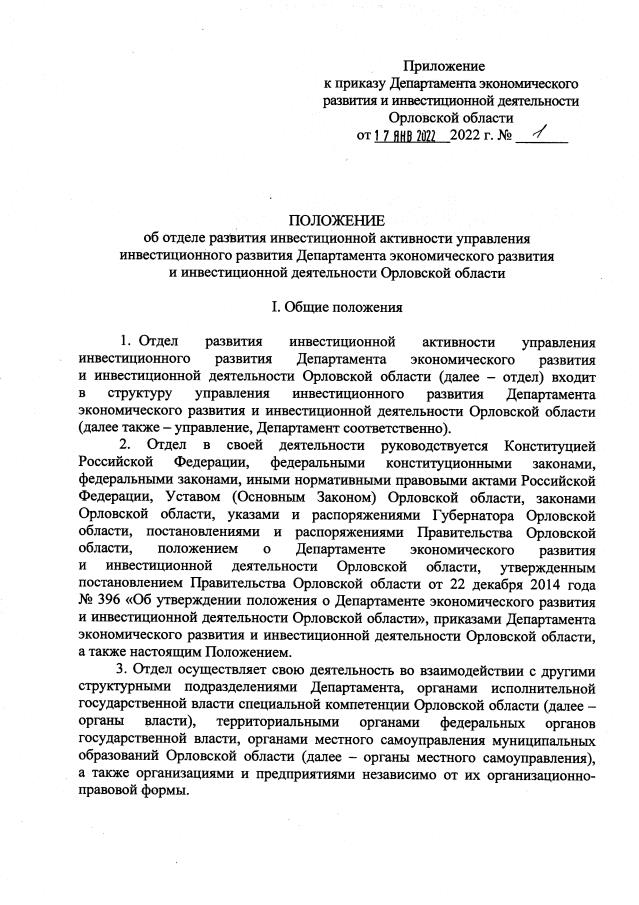 Приложение
к приказу Департамента экономического развития и инвестиционной деятельности Орловской области
от 17 ЯНВ 2022 2022 г. № 1

ПОЛОЖЕНИЕ
об отделе развития инвестиционной активности управления инвестиционного развития Департамента экономического развития и инвестиционной деятельности Орловской области

I. Общие положения

1. Отдел развития инвестиционной активности управления инвестиционного развития Департамента экономического развития и инвестиционной деятельности Орловской области (далее – отдел) входит в структуру управления инвестиционного развития Департамента экономического развития и инвестиционной деятельности Орловской области (далее также – управление, Департамент соответственно).

2. Отдел в своей деятельности руководствуется Конституцией Российской Федерации, федеральными конституционными законами, федеральными законами, иными нормативными правовыми актами Российской Федерации, Уставом (Основным Законом) Орловской области, законами Орловской области, указами и распоряжениями Губернатора Орловской области, постановлениями и распоряжениями Правительства Орловской области, положением о Департаменте экономического развития и инвестиционной деятельности Орловской области, утвержденным постановлением Правительства Орловской области от 22 декабря 2014 года № 396 «Об утверждении положения о Департаменте экономического развития и инвестиционной деятельности Орловской области», приказами Департамента экономического развития и инвестиционной деятельности Орловской области, а также настоящим Положением.

3. Отдел осуществляет свою деятельность во взаимодействии с другими структурными подразделениями Департамента, органами исполнительной государственной власти специальной компетенции Орловской области (далее – органы власти), территориальными органами федеральных органов государственной власти, органами местного самоуправления муниципальных образований Орловской области (далее – органы местного самоуправления), а также организациями и предприятиями независимо от их организационно-правовой формы.